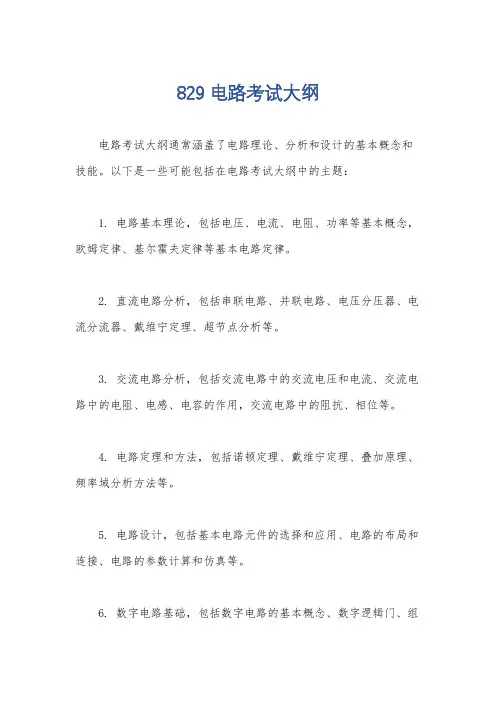 829 电路考试大纲

电路考试大纲通常涵盖了电路理论、分析和设计的基本概念和技能。以下是一些可能包括在电路考试大纲中的主题：

1. 电路基本理论，包括电压、电流、电阻、功率等基本概念，欧姆定律、基尔霍夫定律等基本电路定律。

2. 直流电路分析，包括串联电路、并联电路、电压分压器、电流分流器、戴维宁定理、超节点分析等。

3. 交流电路分析，包括交流电路中的交流电压和电流、交流电路中的电阻、电感、电容的作用，交流电路中的阻抗、相位等。

4. 电路定理和方法，包括诺顿定理、戴维宁定理、叠加原理、频率域分析方法等。

5. 电路设计，包括基本电路元件的选择和应用、电路的布局和连接、电路的参数计算和仿真等。

6. 数字电路基础，包括数字电路的基本概念、数字逻辑门、组